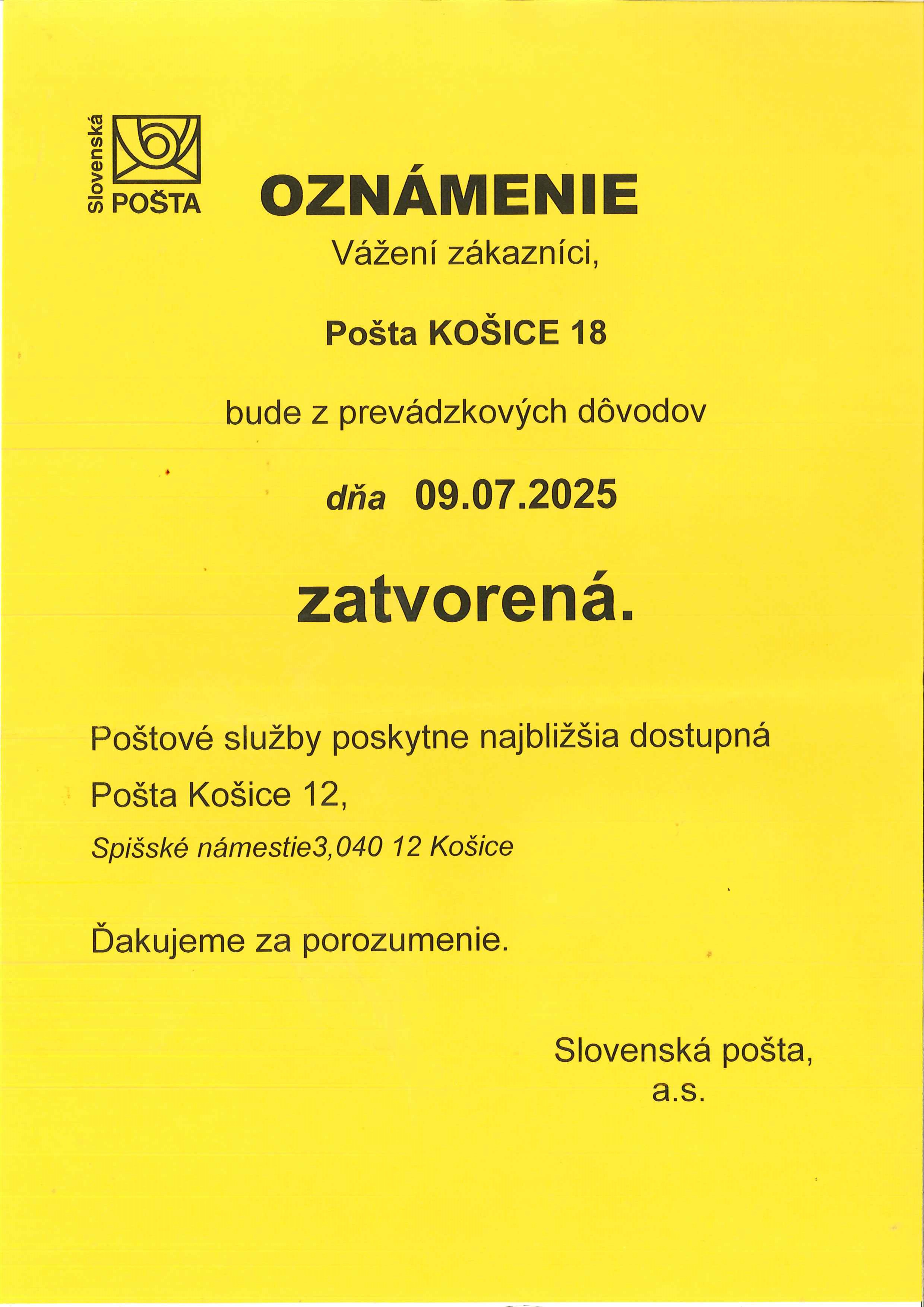 Slovenská POŠTA

OZNÁMENIE

Vážení zákazníci,

Pošta KOŠICE 18

bude z prevádzkových dôvodov

dňa 09.07.2025

zatvorená.

Poštové služby poskytne najbližšia dostupná

Pošta Košice 12,

Spišské námestie3,040 12 Košice

Ďakujeme za porozumenie.

Slovenská pošta, a.s.